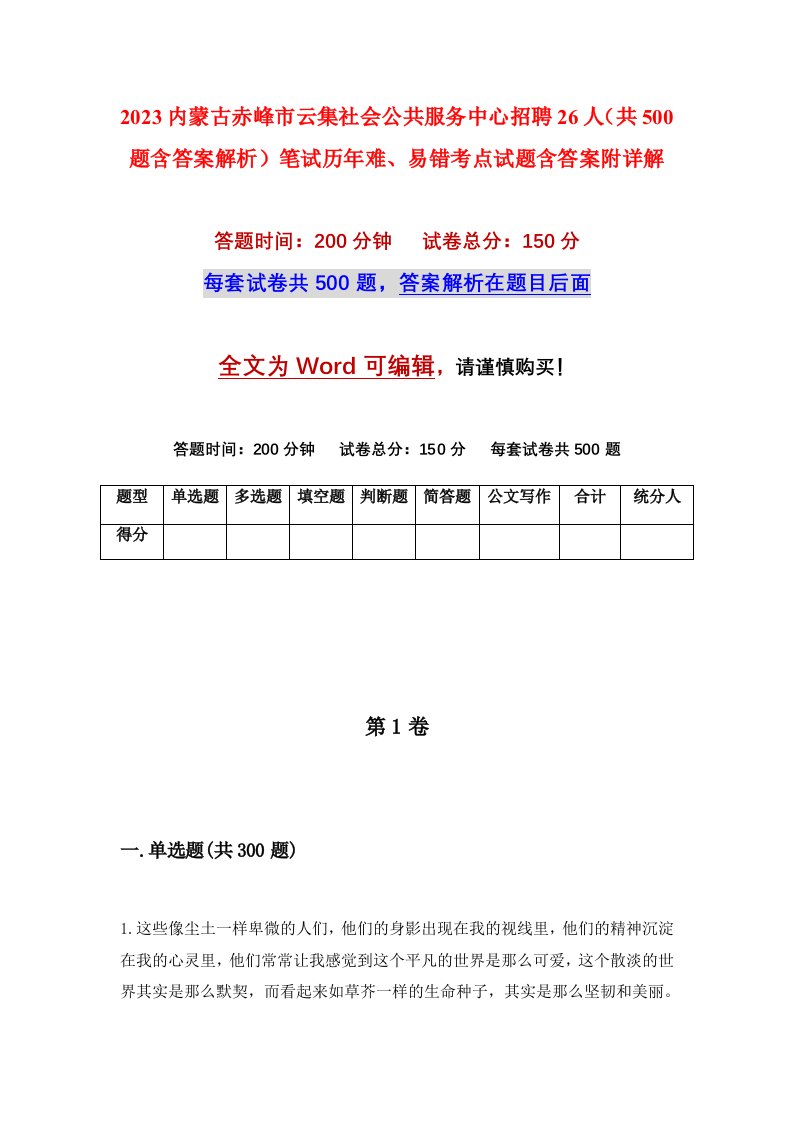 2023内蒙古赤峰市云集社会公共服务中心招聘26人（共500题含答案解析）笔试历年难、易错考点试题含答案附详解

答题时间：200分钟　试卷总分：150分

每套试卷共500题，答案解析在题目后面

全文为Word可编辑，请谨慎购买！

答题时间：200分钟　试卷总分：150分　每套试卷共500题

| 题型 | 单选题 | 多选题 | 填空题 | 判断题 | 简答题 | 公文写作 | 合计 | 统分人 |
|---|---|---|---|---|---|---|---|---|
| 得分 | | | | | | | | |

第1卷

一.单选题(共300题)

1.这些像尘土一样卑微的人们，他们的身影出现在我的视线里，他们的精神沉淀在我的心灵里，他们常常让我感觉到这个平凡的世界是那么可爱，这个散淡的世界其实是那么默契，而看起来如草芥一样的生命种子，其实是那么坚韧和美丽。